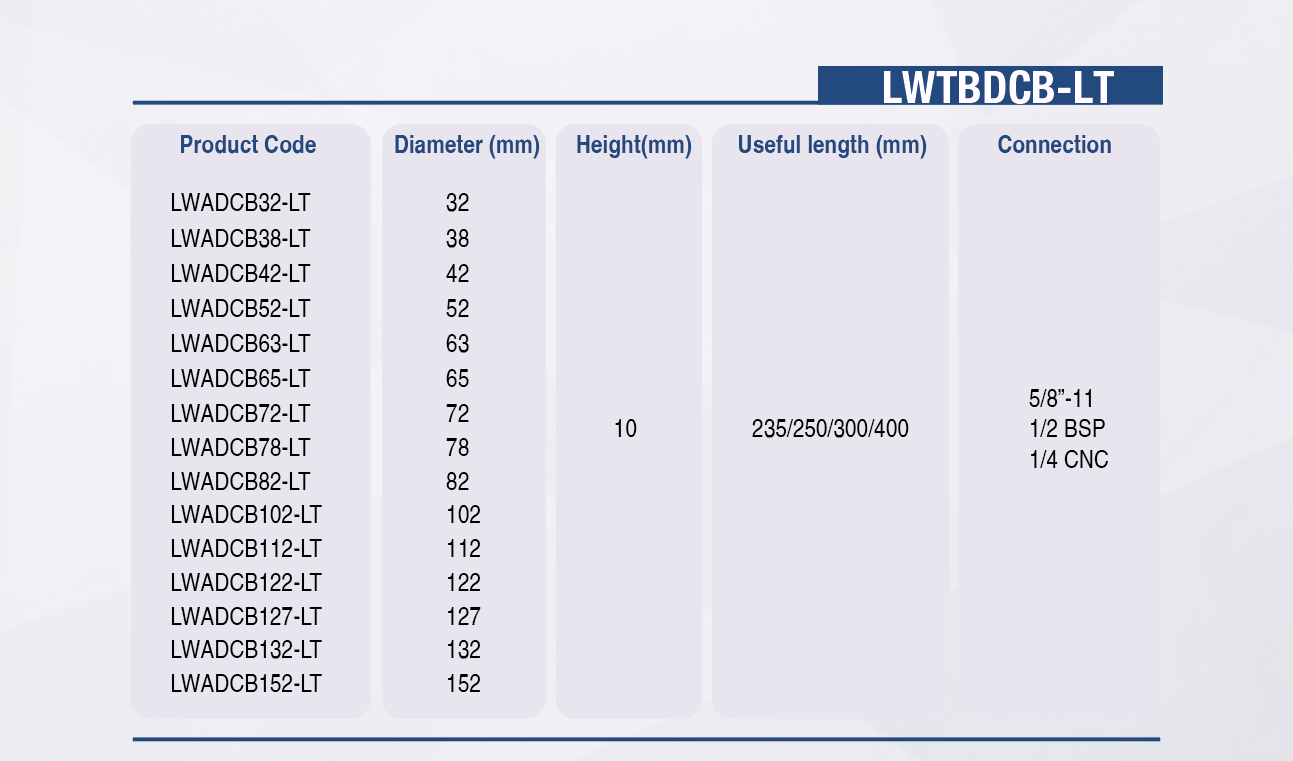 LWTBDCB-LT

| Product Code | Diameter (mm) | Height(mm) | Useful length (mm) | Connection |
|---|---|---|---|---|
| LWADCB32-LT | 32 | 10 | 235/250/300/400 | 5/8"-11 1/2 BSP 1/4 CNC |
| LWADCB38-LT | 38 | | | |
| LWADCB42-LT | 42 | | | |
| LWADCB52-LT | 52 | | | |
| LWADCB63-LT | 63 | | | |
| LWADCB65-LT | 65 | | | |
| LWADCB72-LT | 72 | | | |
| LWADCB78-LT | 78 | | | |
| LWADCB82-LT | 82 | | | |
| LWADCB102-LT | 102 | | | |
| LWADCB112-LT | 112 | | | |
| LWADCB122-LT | 122 | | | |
| LWADCB127-LT | 127 | | | |
| LWADCB132-LT | 132 | | | |
| LWADCB152-LT | 152 | | | |